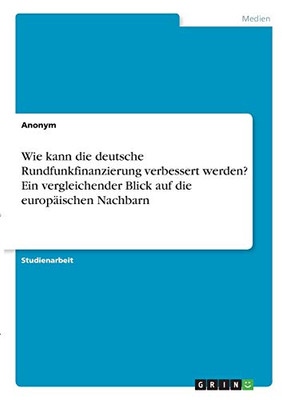 Medien

Anonym

Wie kann die deutsche Rundfunkfinanzierung verbessert werden? Ein vergleichender Blick auf die europäischen Nachbarn

Studienarbeit

GRIN